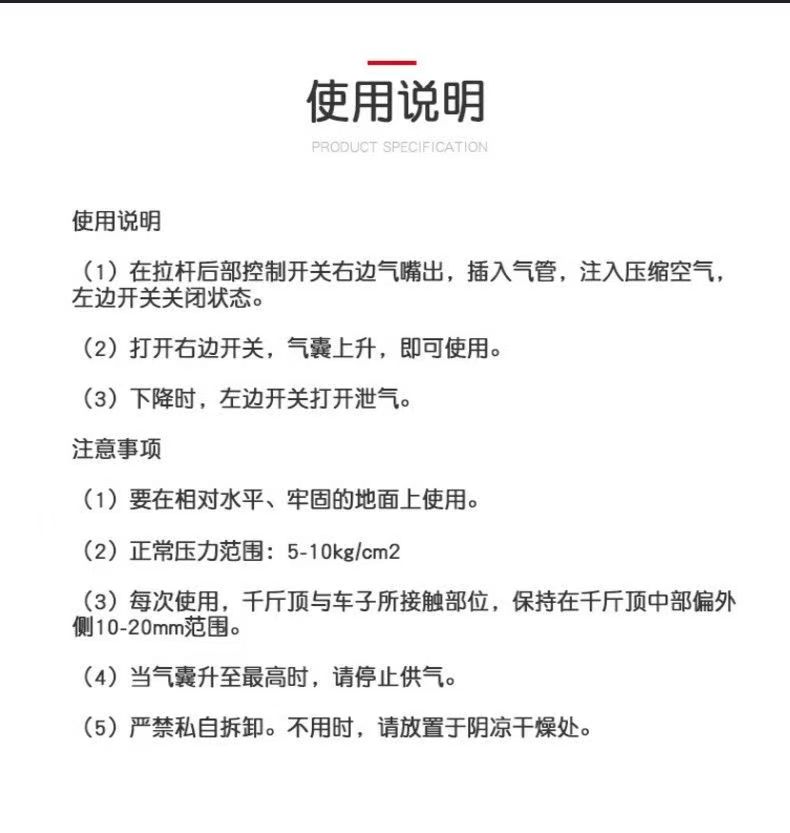 使用说明

PRODUCT SPECIFICATION

使用说明

（1）在拉杆后部控制开关右边气嘴出，插入气管，注入压缩空气，左边开关关闭状态。

（2）打开右边开关，气囊上升，即可使用。

（3）下降时，左边开关打开泄气。

注意事项

（1）要在相对水平、牢固的地面上使用。

（2）正常压力范围：5-10kg/cm2

（3）每次使用，千斤顶与车子所接触部位，保持在千斤顶中部偏外侧10-20mm范围。

（4）当气囊升至最高时，请停止供气。

（5）严禁私自拆卸。不用时，请放置于阴凉干燥处。